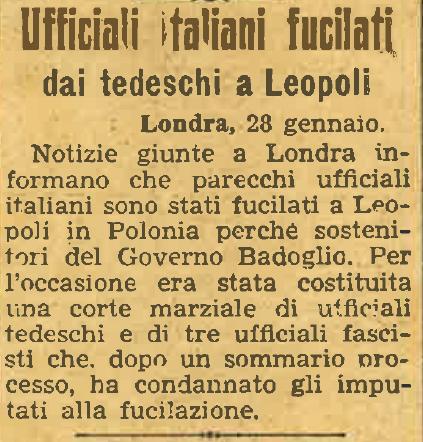 Ufficiali italiani fucilati

dai tedeschi a Leopoli

Londra, 28 gennaio.

Notizie giunte a Londra informano che parecchi ufficiali italiani sono stati fucilati a Leopoli in Polonia perchè sostenitori del Governo Badoglio. Per l'occasione era stata costituita una corte marziale di ufficiali tedeschi e di tre ufficiali fascisti che, dopo un sommario processo, ha condannato gli imputati alla fucilazione.